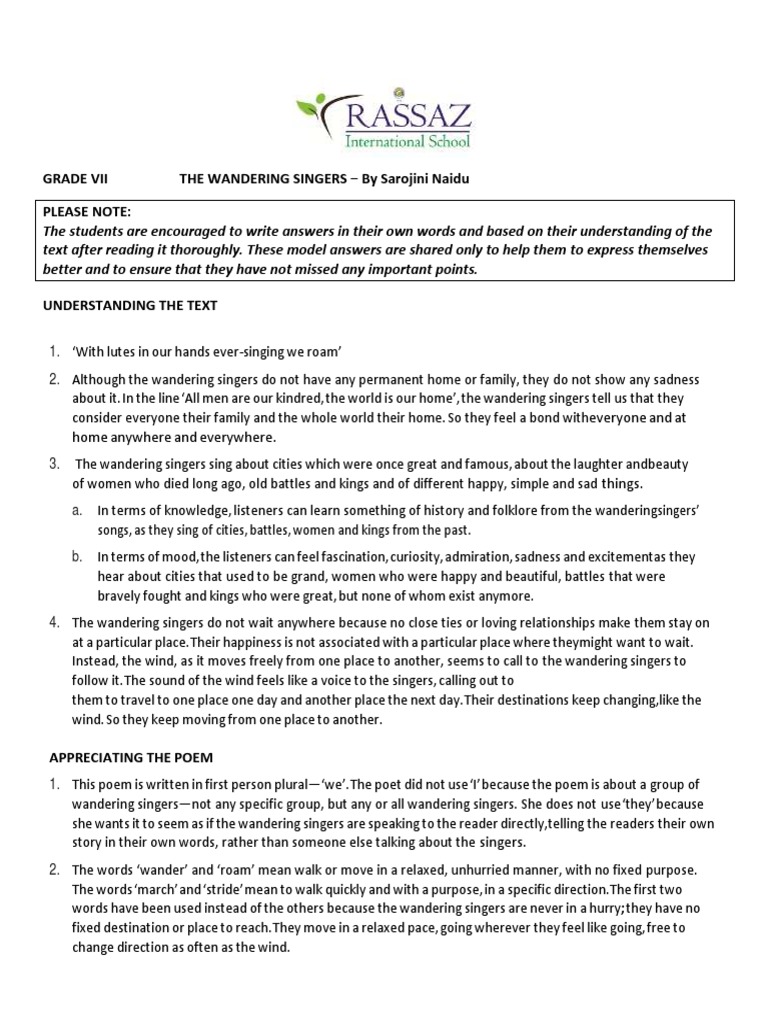 RASSAZ
International School

GRADE VII THE WANDERING SINGERS – By Sarojini Naidu

PLEASE NOTE:
The students are encouraged to write answers in their own words and based on their understanding of the text after reading it thoroughly. These model answers are shared only to help them to express themselves better and to ensure that they have not missed any important points.

UNDERSTANDING THE TEXT

1. 'With lutes in our hands ever-singing we roam'

2. Although the wandering singers do not have any permanent home or family, they do not show any sadness about it. In the line 'All men are our kindred, the world is our home', the wandering singers tell us that they consider everyone their family and the whole world their home. So they feel a bond witheveryone and at home anywhere and everywhere.

3. The wandering singers sing about cities which were once great and famous, about the laughter andbeauty of women who died long ago, old battles and kings and of different happy, simple and sad things.

a. In terms of knowledge, listeners can learn something of history and folklore from the wanderingsingers' songs, as they sing of cities, battles, women and kings from the past.

b. In terms of mood, the listeners can feel fascination, curiosity, admiration, sadness and excitementas they hear about cities that used to be grand, women who were happy and beautiful, battles that were bravely fought and kings who were great, but none of whom exist anymore.

4. The wandering singers do not wait anywhere because no close ties or loving relationships make them stay on at a particular place. Their happiness is not associated with a particular place where theymight want to wait. Instead, the wind, as it moves freely from one place to another, seems to call to the wandering singers to follow it. The sound of the wind feels like a voice to the singers, calling out to them to travel to one place one day and another place the next day. Their destinations keep changing, like the wind. So they keep moving from one place to another.

APPRECIATING THE POEM

1. This poem is written in first person plural—'we'. The poet did not use 'I' because the poem is about a group of wandering singers—not any specific group, but any or all wandering singers. She does not use 'they' because she wants it to seem as if the wandering singers are speaking to the reader directly, telling the readers their own story in their own words, rather than someone else talking about the singers.

2. The words 'wander' and 'roam' mean walk or move in a relaxed, unhurried manner, with no fixed purpose. The words 'march' and 'stride' mean to walk quickly and with a purpose, in a specific direction. The first two words have been used instead of the others because the wandering singers are never in a hurry; they have no fixed destination or place to reach. They move in a relaxed pace, going wherever they feel like going, free to change direction as often as the wind.